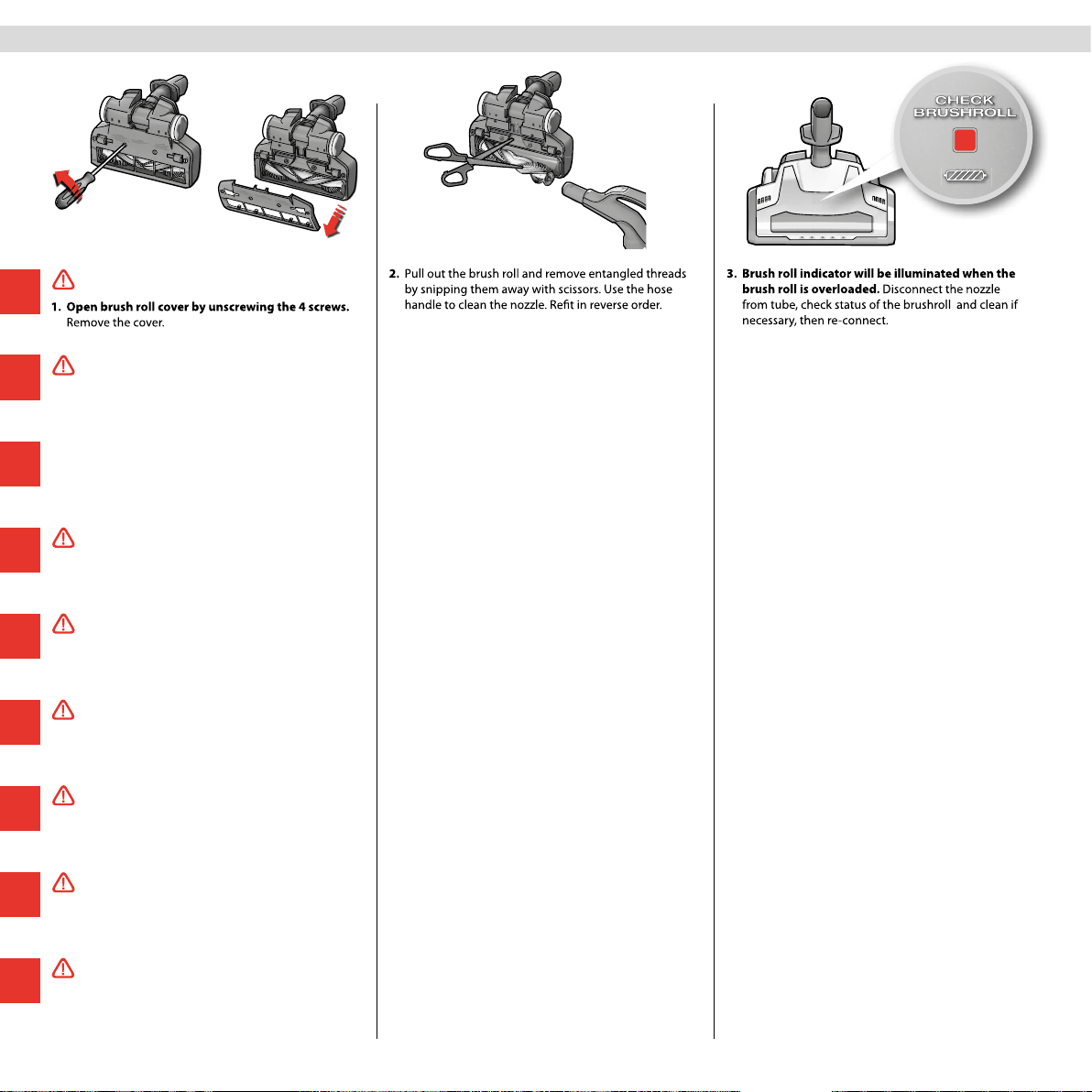 1. Open brush roll cover by unscrewing the 4 screws. Remove the cover.

2. Pull out the brush roll and remove entangled threads by snipping them away with scissors. Use the hose handle to clean the nozzle. Refit in reverse order.

CHECK BRUSHROLL

3. Brush roll indicator will be illuminated when the brush roll is overloaded. Disconnect the nozzle from tube, check status of the brushroll  and clean if necessary, then re-connect.